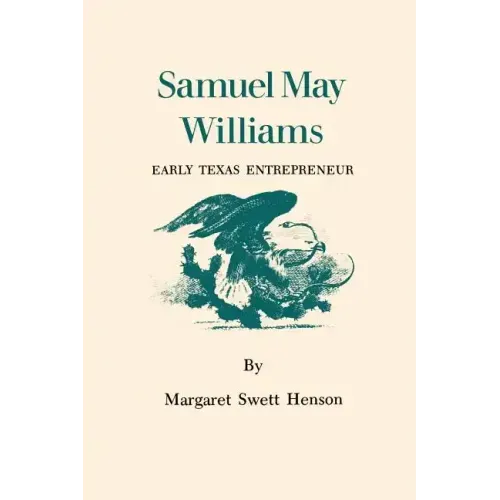 Samuel May Williams

EARLY TEXAS ENTREPRENEUR

By

Margaret Swett Henson